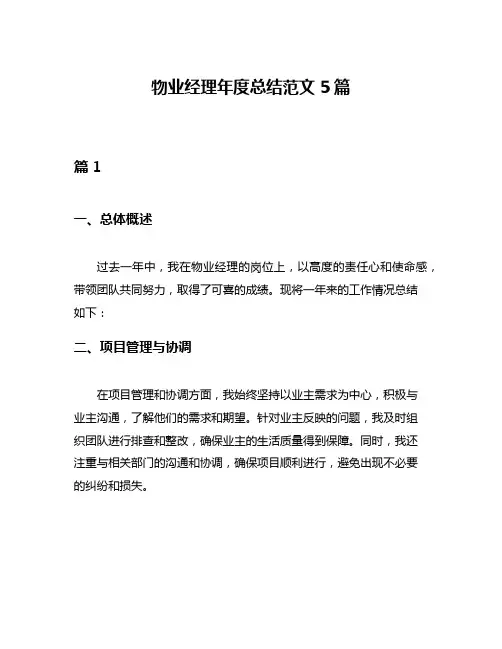 物业经理年度总结范文 5 篇

篇 1

一、总体概述

过去一年中，我在物业经理的岗位上，以高度的责任心和使命感，带领团队共同努力，取得了可喜的成绩。现将一年来的工作情况总结如下：

二、项目管理与协调

在项目管理和协调方面，我始终坚持以业主需求为中心，积极与业主沟通，了解他们的需求和期望。针对业主反映的问题，我及时组织团队进行排查和整改，确保业主的生活质量得到保障。同时，我还注重与相关部门的沟通和协调，确保项目顺利进行，避免出现不必要的纠纷和损失。